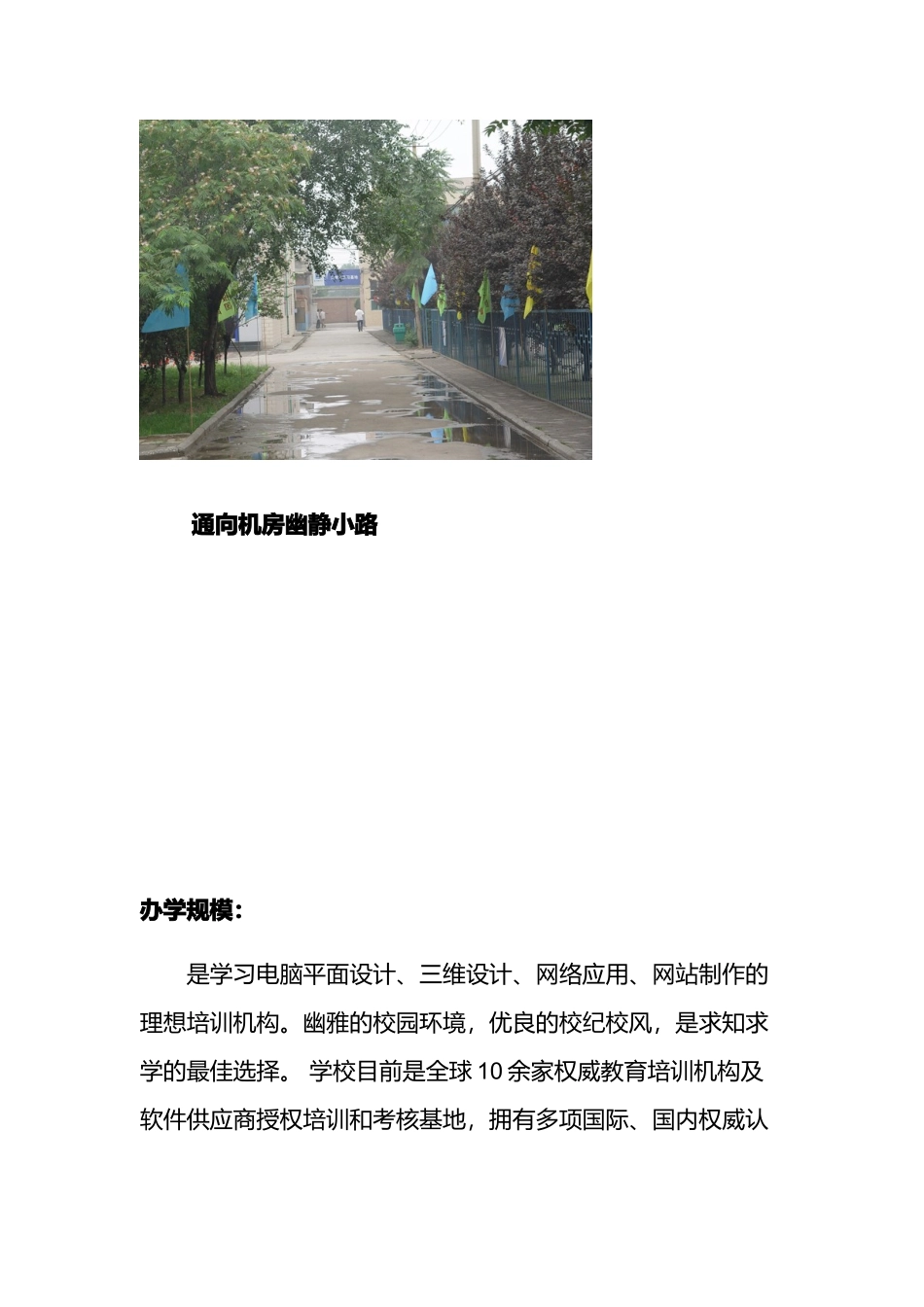 通向机房幽静小路

办学规模：

是学习电脑平面设计、三维设计、网络应用、网站制作的理想培训机构。幽雅的校园环境，优良的校纪校风，是求知求学的最佳选择。 学校目前是全球 10 余家权威教育培训机构及软件供应商授权培训和考核基地，拥有多项国际、国内权威认